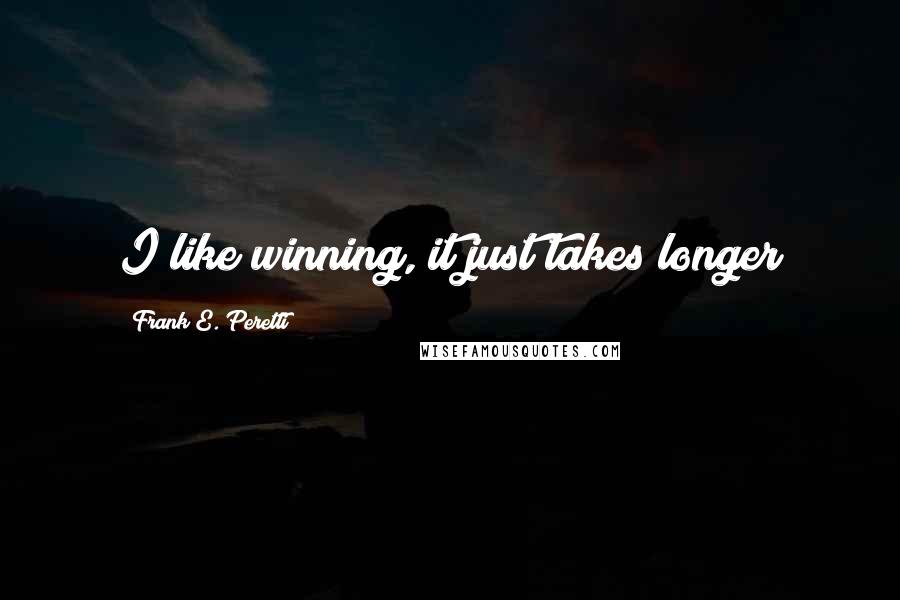 I like winning, it just takes longer

Frank E. Peretti

WISEFAMOUSQUOTES.COM